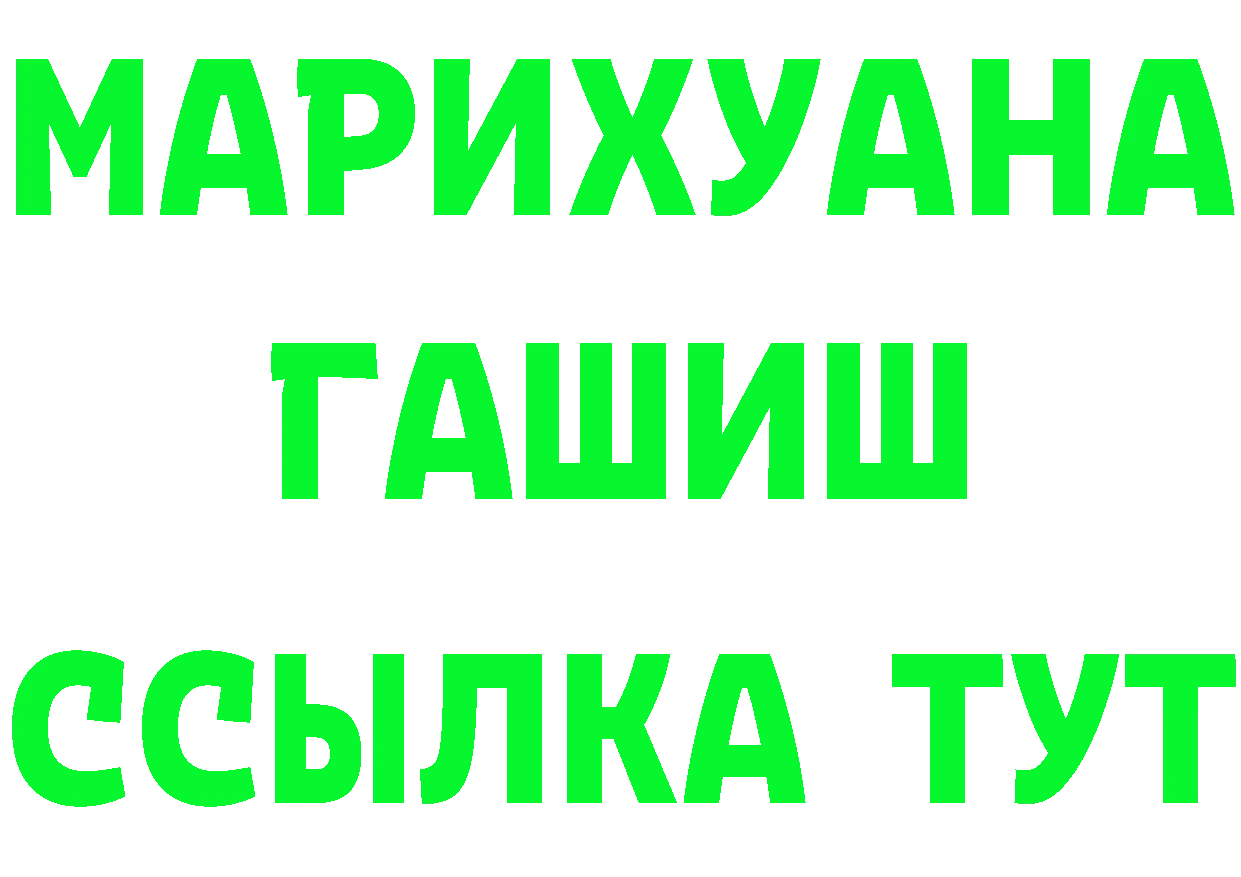 МАРИХУАНА
ГАШИШ
ССЫЛКА ТУТ